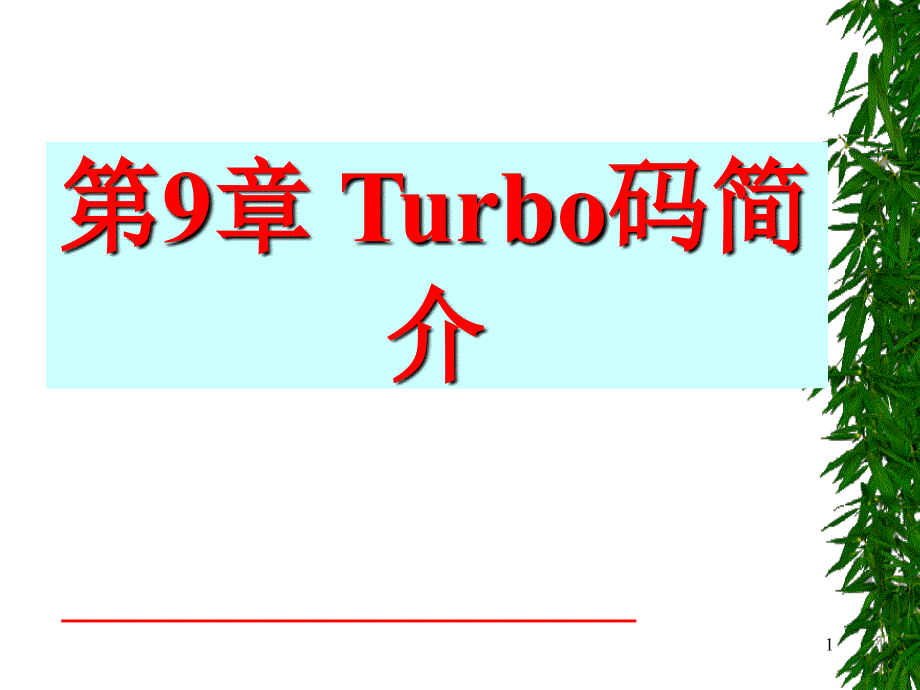 第9章 Turbo码简介

1